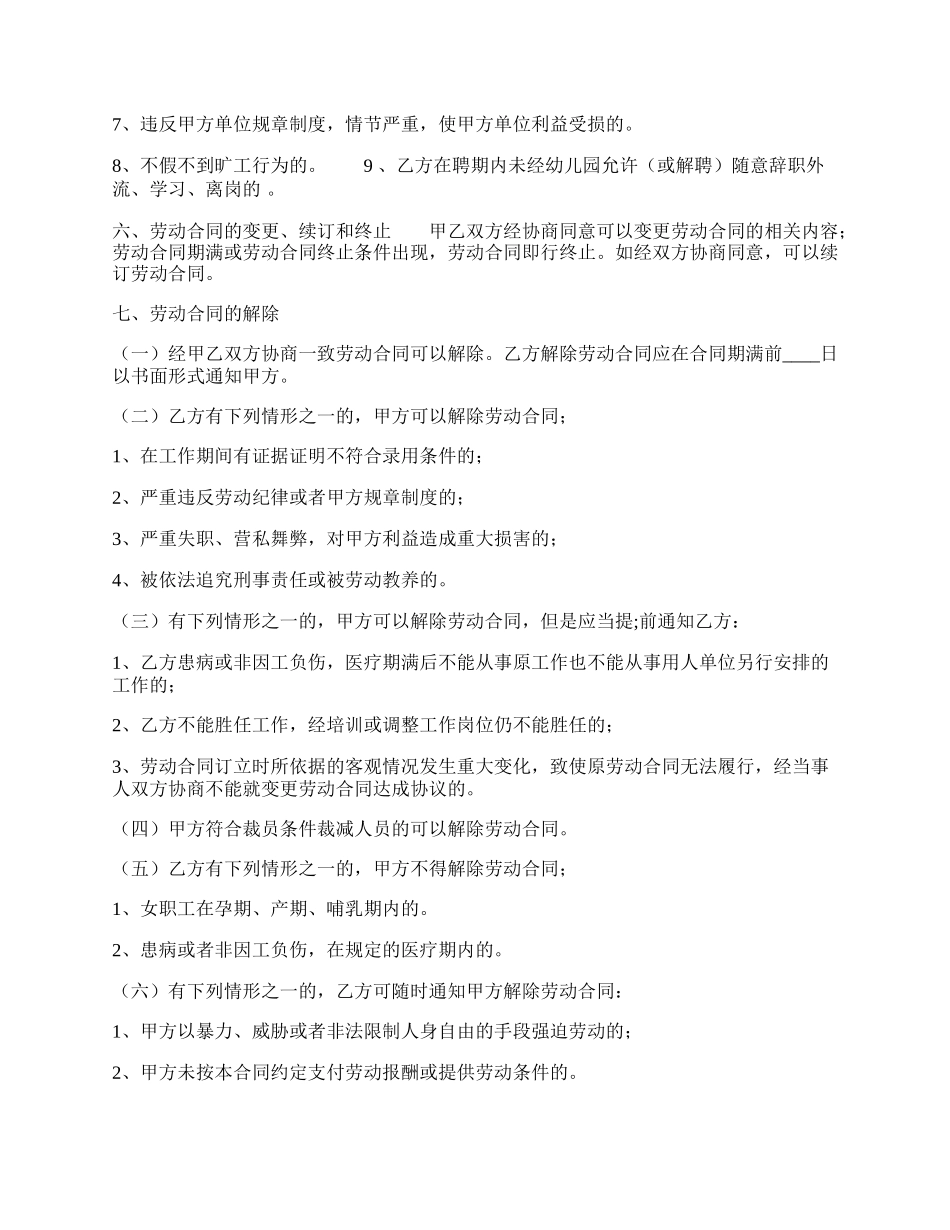 7、违反甲方单位规章制度，情节严重，使甲方单位利益受损的。

8、不假不到旷工行为的。 9 、乙方在聘期内未经幼儿园允许（或解聘）随意辞职外流、学习、离岗的 。

六、劳动合同的变更、续订和终止 甲乙双方经协商同意可以变更劳动合同的相关内容；劳动合同期满或劳动合同终止条件出现，劳动合同即行终止。如经双方协商同意，可以续订劳动合同。

七、劳动合同的解除

（一）经甲乙双方协商一致劳动合同可以解除。乙方解除劳动合同应在合同期满前____日以书面形式通知甲方。

（二）乙方有下列情形之一的，甲方可以解除劳动合同；

1、在工作期间有证据证明不符合录用条件的；

2、严重违反劳动纪律或者甲方规章制度的；

3、严重失职、营私舞弊，对甲方利益造成重大损害的；

4、被依法追究刑事责任或被劳动教养的。

（三）有下列情形之一的，甲方可以解除劳动合同，但是应当提;前通知乙方：

1、乙方患病或非因工负伤，医疗期满后不能从事原工作也不能从事用人单位另行安排的工作的；

2、乙方不能胜任工作，经培训或调整工作岗位仍不能胜任的；

3、劳动合同订立时所依据的客观情况发生重大变化，致使原劳动合同无法履行，经当事人双方协商不能就变更劳动合同达成协议的。

（四）甲方符合裁员条件裁减人员的可以解除劳动合同。

（五）乙方有下列情形之一的，甲方不得解除劳动合同；

1、女职工在孕期、产期、哺乳期内的。

2、患病或者非因工负伤，在规定的医疗期内的。

（六）有下列情形之一的，乙方可随时通知甲方解除劳动合同：

1、甲方以暴力、威胁或者非法限制人身自由的手段强迫劳动的；

2、甲方未按本合同约定支付劳动报酬或提供劳动条件的。